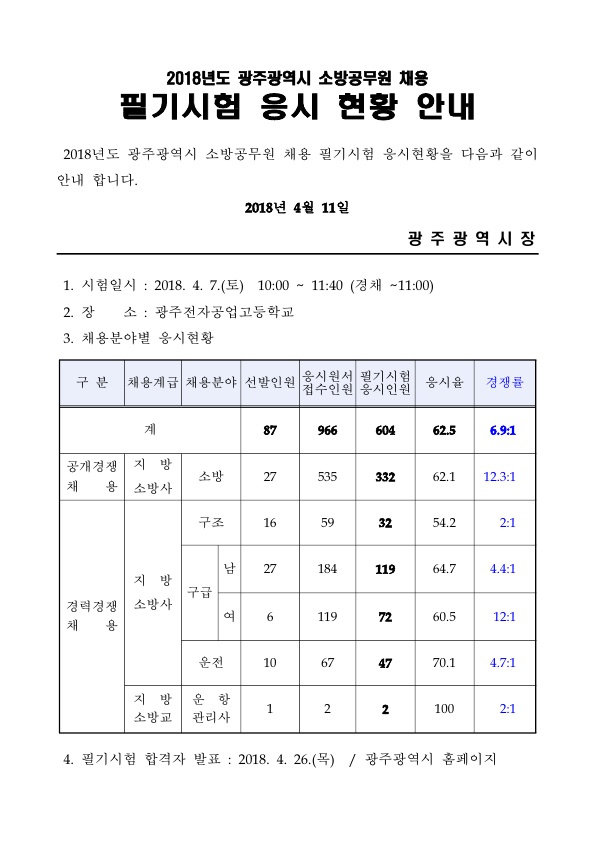 2018년도 광주광역시 소방공무원 채용

필기시험 응시 현황 안내

2018년도 광주광역시 소방공무원 채용 필기시험 응시현황을 다음과 같이 안내 합니다.

2018년 4월 11일

광 주 광 역 시 장

1. 시험일시 : 2018. 4. 7.(토) 10:00 ~ 11:40 (경채 ~11:00)
2. 장 소 : 광주전자공업고등학교
3. 채용분야별 응시현황

| 구 분 | 채용계급 | 채용분야 | | 선발인원 | 응시원서 접수인원 | 필기시험 응시인원 | 응시율 | 경쟁률 |
|---|---|---|---|---|---|---|---|---|
| 계 | | | | 87 | 966 | 604 | 62.5 | 6.9:1 |
| 공개경쟁 채 용 | 지 방 소방사 | 소방 | | 27 | 535 | 332 | 62.1 | 12.3:1 |
| 경력경쟁 채 용 | 지 방 소방사 | 구조 | | 16 | 59 | 32 | 54.2 | 2:1 |
| | | 구급 | 남 | 27 | 184 | 119 | 64.7 | 4.4:1 |
| | | | 여 | 6 | 119 | 72 | 60.5 | 12:1 |
| | | 운전 | | 10 | 67 | 47 | 70.1 | 4.7:1 |
| | 지 방 소방교 | 운 항 관리사 | | 1 | 2 | 2 | 100 | 2:1 |

4. 필기시험 합격자 발표 : 2018. 4. 26.(목) / 광주광역시 홈페이지